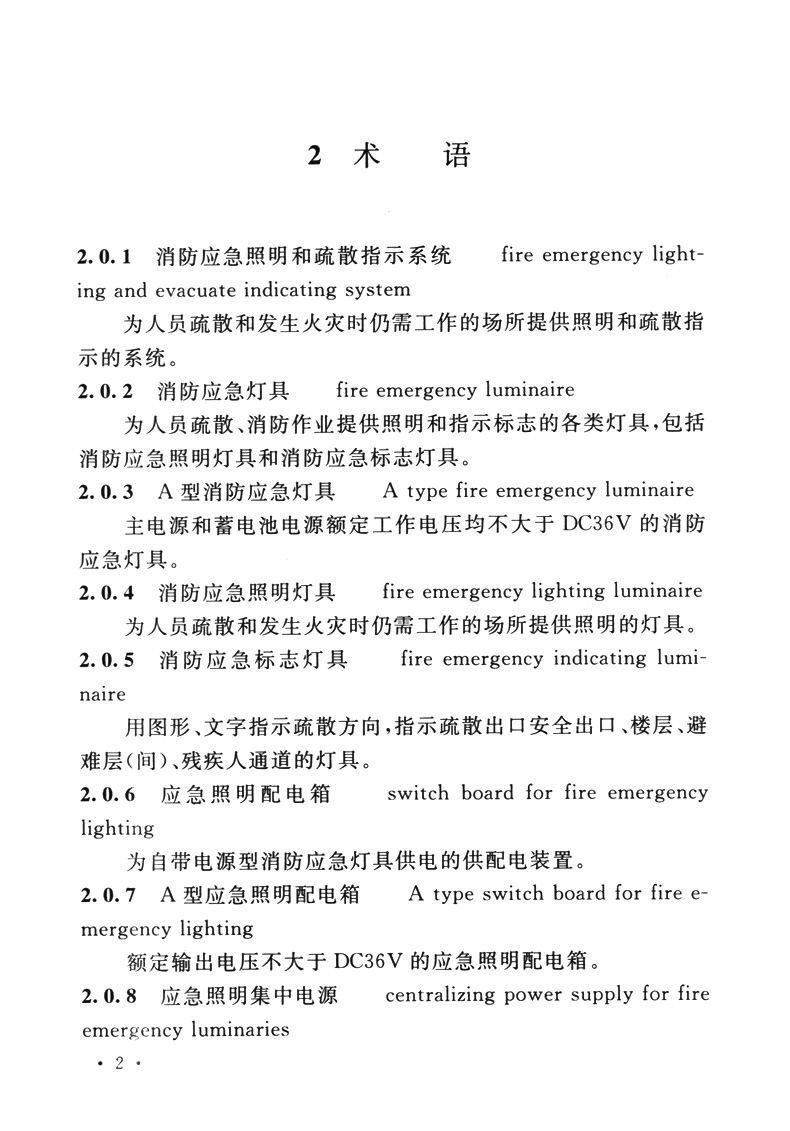 2 术　语

2.0.1 消防应急照明和疏散指示系统 fire emergency lighting and evacuate indicating system

为人员疏散和发生火灾时仍需工作的场所提供照明和疏散指示的系统。

2.0.2 消防应急灯具 fire emergency luminaire

为人员疏散、消防作业提供照明和指示标志的各类灯具，包括消防应急照明灯具和消防应急标志灯具。

2.0.3 A型消防应急灯具 A type fire emergency luminaire

主电源和蓄电池电源额定工作电压均不大于DC36V的消防应急灯具。

2.0.4 消防应急照明灯具 fire emergency lighting luminaire

为人员疏散和发生火灾时仍需工作的场所提供照明的灯具。

2.0.5 消防应急标志灯具 fire emergency indicating luminaire

用图形、文字指示疏散方向，指示疏散出口安全出口、楼层、避难层(间)、残疾人通道的灯具。

2.0.6 应急照明配电箱 switch board for fire emergency lighting

为自带电源型消防应急灯具供电的供配电装置。

2.0.7 A型应急照明配电箱 A type switch board for fire emergency lighting

额定输出电压不大于DC36V的应急照明配电箱。

2.0.8 应急照明集中电源 centralizing power supply for fire emergency luminaries

· 2 ·